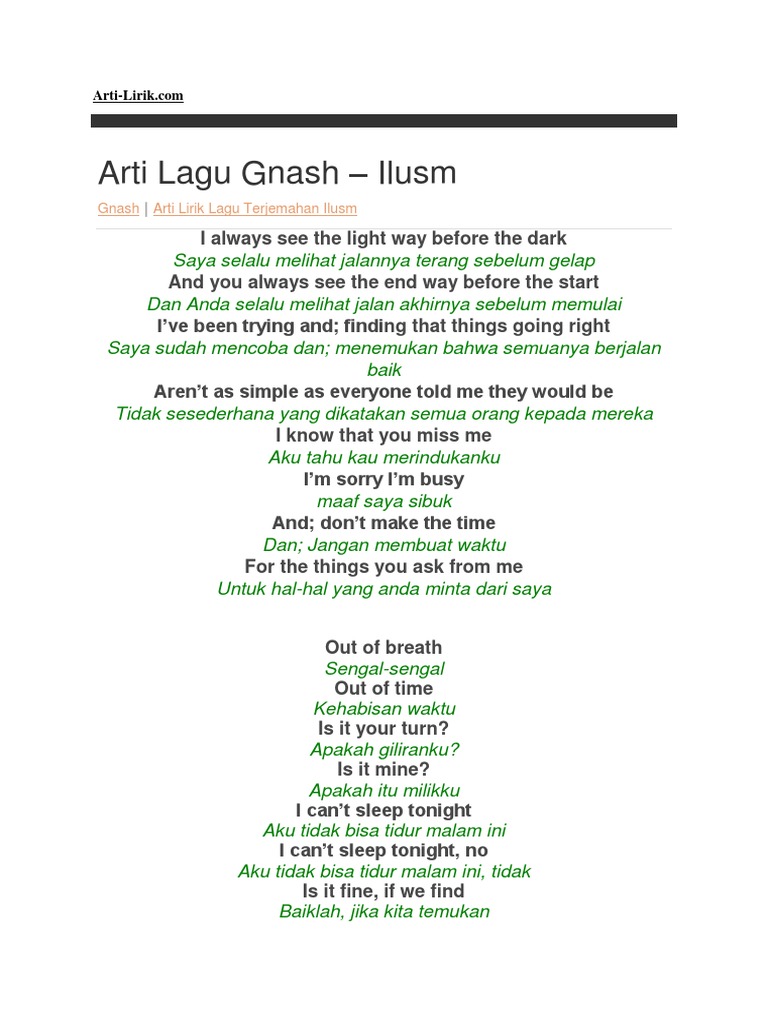 Arti-Lirik.com

Arti Lagu Gnash – Ilusm

Gnash | Arti Lirik Lagu Terjemahan Ilusm

I always see the light way before the dark
Saya selalu melihat jalannya terang sebelum gelap
And you always see the end way before the start
Dan Anda selalu melihat jalan akhirnya sebelum memulai
I've been trying and; finding that things going right
Saya sudah mencoba dan; menemukan bahwa semuanya berjalan baik
Aren't as simple as everyone told me they would be
Tidak sesederhana yang dikatakan semua orang kepada mereka
I know that you miss me
Aku tahu kau merindukanku
I'm sorry I'm busy
maaf saya sibuk
And; don't make the time
Dan; Jangan membuat waktu
For the things you ask from me
Untuk hal-hal yang anda minta dari saya

Out of breath
Sengal-sengal
Out of time
Kehabisan waktu
Is it your turn?
Apakah giliranku?
Is it mine?
Apakah itu milikku
I can't sleep tonight
Aku tidak bisa tidur malam ini
I can't sleep tonight, no
Aku tidak bisa tidur malam ini, tidak
Is it fine, if we find
Baiklah, jika kita temukan